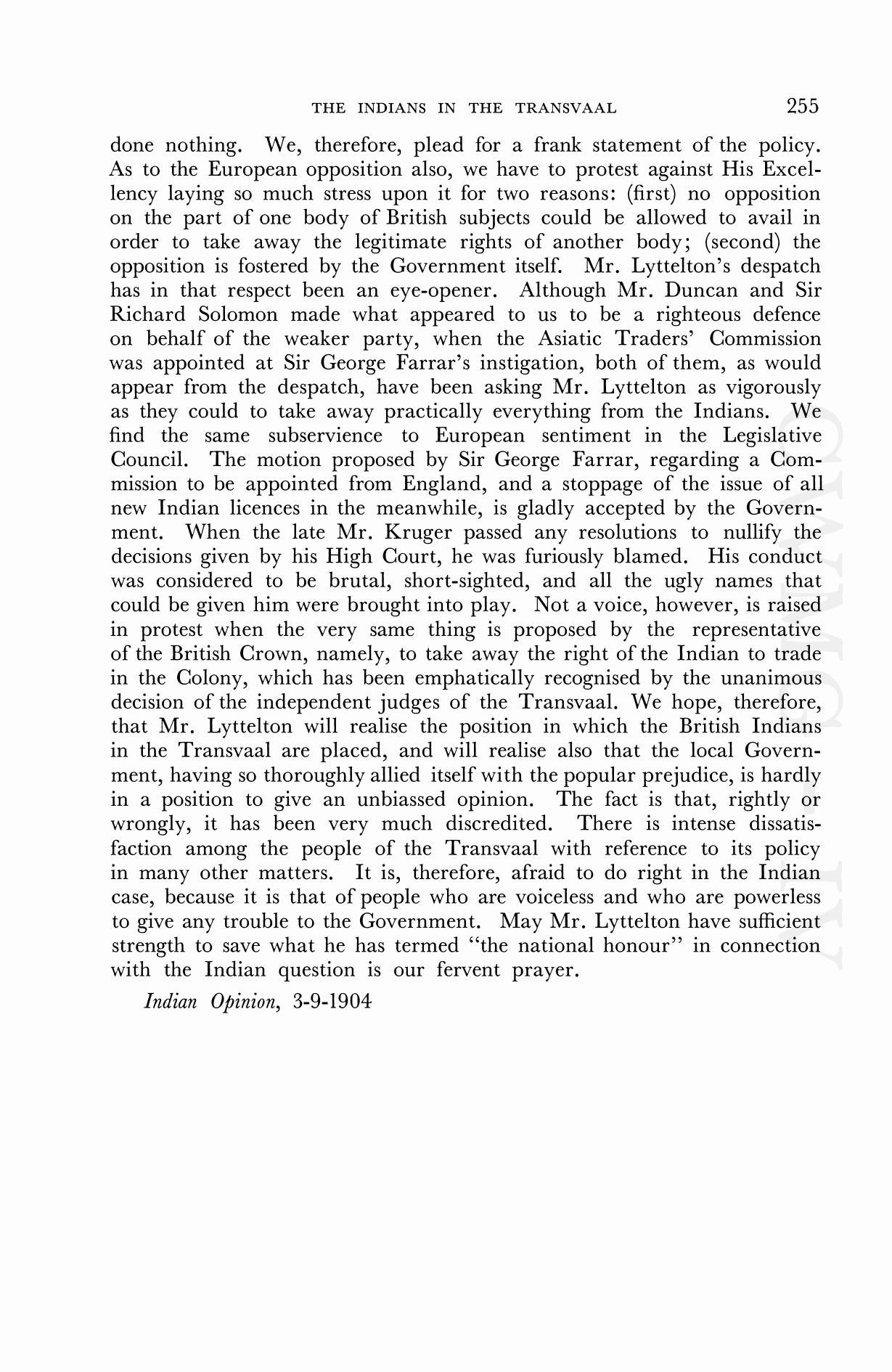 THE INDIANS IN THE TRANSVAAL 255

done nothing. We, therefore, plead for a frank statement of the policy. As to the European opposition also, we have to protest against His Excellency laying so much stress upon it for two reasons: (first) no opposition on the part of one body of British subjects could be allowed to avail in order to take away the legitimate rights of another body; (second) the opposition is fostered by the Government itself. Mr. Lyttelton's despatch has in that respect been an eye-opener. Although Mr. Duncan and Sir Richard Solomon made what appeared to us to be a righteous defence on behalf of the weaker party, when the Asiatic Traders' Commission was appointed at Sir George Farrar's instigation, both of them, as would appear from the despatch, have been asking Mr. Lyttelton as vigorously as they could to take away practically everything from the Indians. We find the same subservience to European sentiment in the Legislative Council. The motion proposed by Sir George Farrar, regarding a Commission to be appointed from England, and a stoppage of the issue of all new Indian licences in the meanwhile, is gladly accepted by the Government. When the late Mr. Kruger passed any resolutions to nullify the decisions given by his High Court, he was furiously blamed. His conduct was considered to be brutal, short-sighted, and all the ugly names that could be given him were brought into play. Not a voice, however, is raised in protest when the very same thing is proposed by the representative of the British Crown, namely, to take away the right of the Indian to trade in the Colony, which has been emphatically recognised by the unanimous decision of the independent judges of the Transvaal. We hope, therefore, that Mr. Lyttelton will realise the position in which the British Indians in the Transvaal are placed, and will realise also that the local Government, having so thoroughly allied itself with the popular prejudice, is hardly in a position to give an unbiassed opinion. The fact is that, rightly or wrongly, it has been very much discredited. There is intense dissatisfaction among the people of the Transvaal with reference to its policy in many other matters. It is, therefore, afraid to do right in the Indian case, because it is that of people who are voiceless and who are powerless to give any trouble to the Government. May Mr. Lyttelton have sufficient strength to save what he has termed "the national honour" in connection with the Indian question is our fervent prayer.

Indian Opinion, 3-9-1904